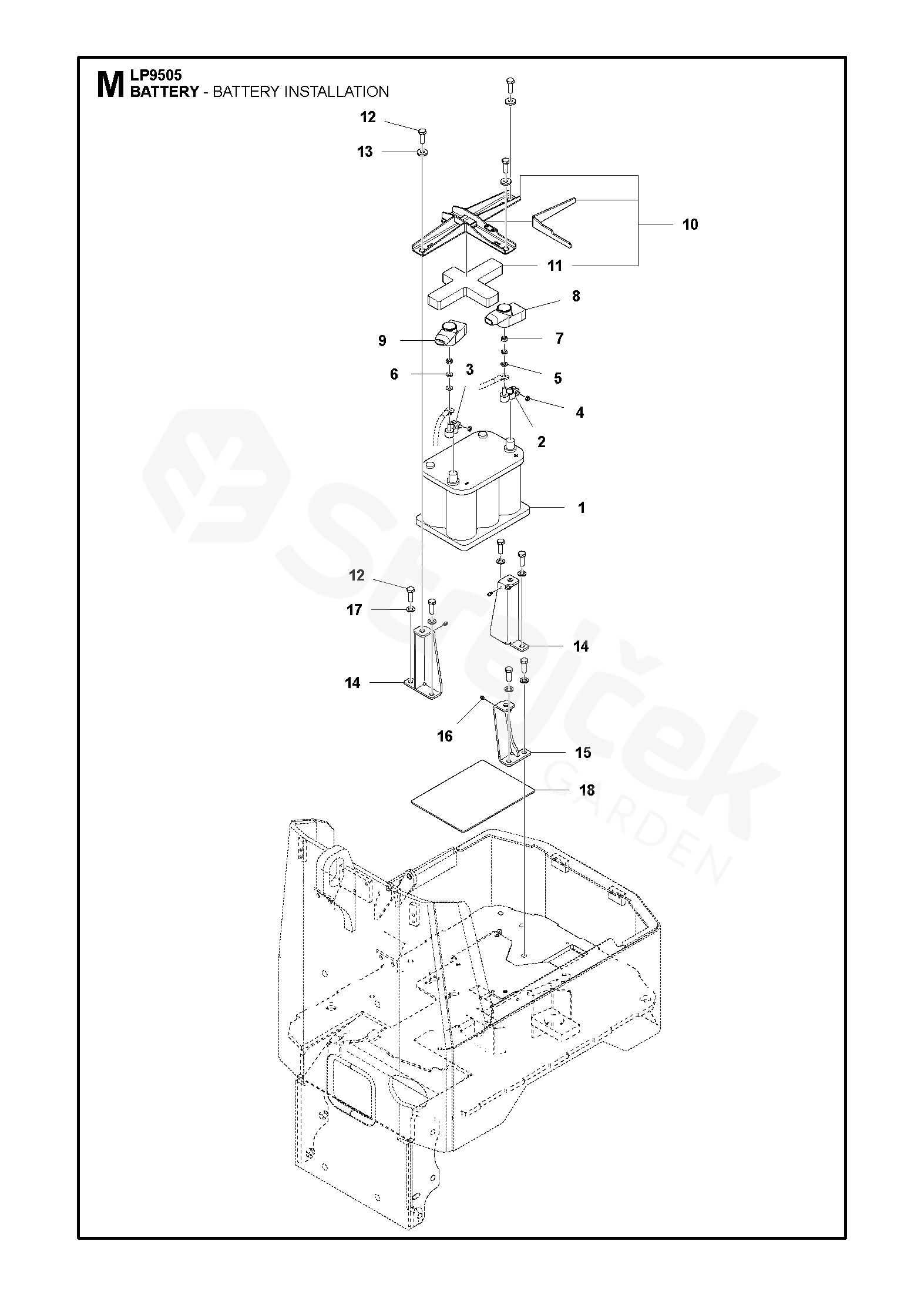 M LP9505
BATTERY - BATTERY INSTALLATION

12
13
10
11
8
9
7
6
3
5
4
2
1
12
17
14
14
16
15
18

Strelček GARDEN